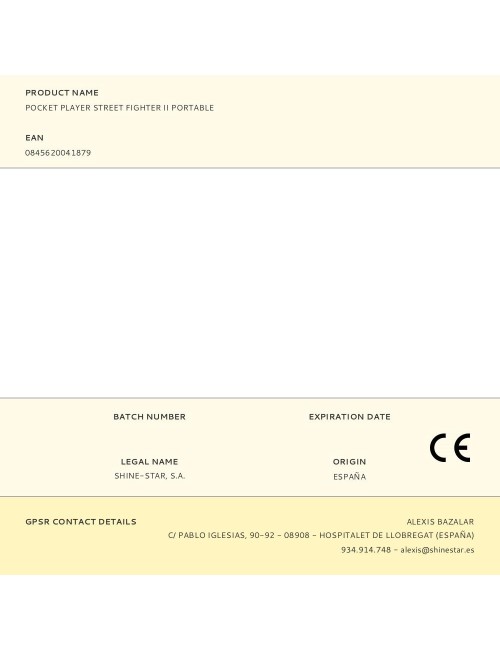 PRODUCT NAME
POCKET PLAYER STREET FIGHTER II PORTABLE

EAN
0845620041879

BATCH NUMBER

EXPIRATION DATE

LEGAL NAME
SHINE-STAR, S.A.

ORIGIN
ESPAÑA

CE

GPSR CONTACT DETAILS

ALEXIS BAZALAR
C/ PABLO IGLESIAS, 90-92 - 08908 - HOSPITALET DE LLOBREGAT (ESPAÑA)
934.914.748 - alexis@shinestar.es